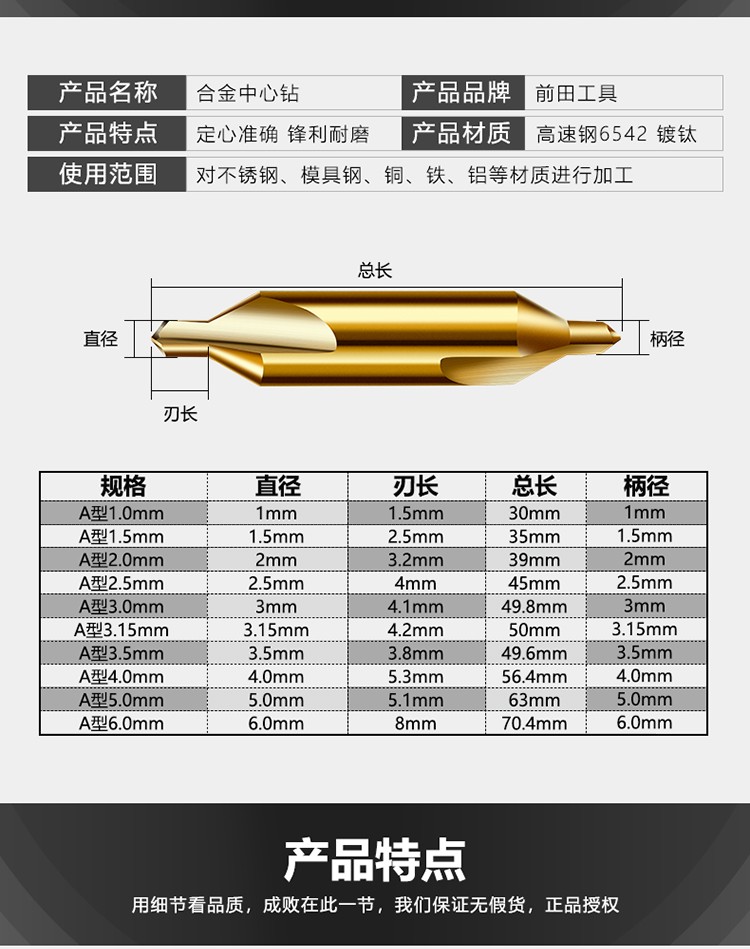 产品名称 合金中心钻
产品品牌 前田工具
产品特点 定心准确 锋利耐磨
产品材质 高速钢6542 镀钛
使用范围 对不锈钢、模具钢、铜、铁、铝等材质进行加工

总长
直径
柄径
刃长

| 规格 | 直径 | 刃长 | 总长 | 柄径 |
|---|---|---|---|---|
| A型1.0mm | 1mm | 1.5mm | 30mm | 1mm |
| A型1.5mm | 1.5mm | 2.5mm | 35mm | 1.5mm |
| A型2.0mm | 2mm | 3.2mm | 39mm | 2mm |
| A型2.5mm | 2.5mm | 4mm | 45mm | 2.5mm |
| A型3.0mm | 3mm | 4.1mm | 49.8mm | 3mm |
| A型3.15mm | 3.15mm | 4.2mm | 50mm | 3.15mm |
| A型3.5mm | 3.5mm | 3.8mm | 49.6mm | 3.5mm |
| A型4.0mm | 4.0mm | 5.3mm | 56.4mm | 4.0mm |
| A型5.0mm | 5.0mm | 5.1mm | 63mm | 5.0mm |
| A型6.0mm | 6.0mm | 8mm | 70.4mm | 6.0mm |

产品特点

用细节看品质，成败在此一节，我们保证无假货，正品授权